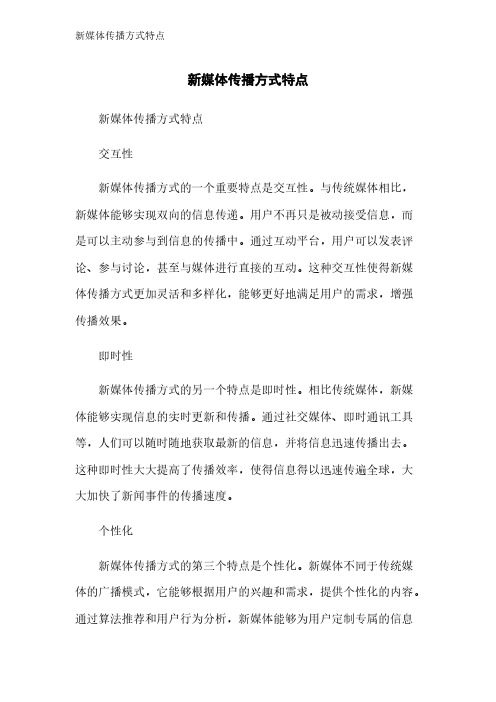 新媒体传播方式特点

新媒体传播方式特点

新媒体传播方式特点

交互性

新媒体传播方式的一个重要特点是交互性。与传统媒体相比，新媒体能够实现双向的信息传递。用户不再只是被动接受信息，而是可以主动参与到信息的传播中。通过互动平台，用户可以发表评论、参与讨论，甚至与媒体进行直接的互动。这种交互性使得新媒体传播方式更加灵活和多样化，能够更好地满足用户的需求，增强传播效果。

即时性

新媒体传播方式的另一个特点是即时性。相比传统媒体，新媒体能够实现信息的实时更新和传播。通过社交媒体、即时通讯工具等，人们可以随时随地获取最新的信息，并将信息迅速传播出去。这种即时性大大提高了传播效率，使得信息得以迅速传遍全球，大大加快了新闻事件的传播速度。

个性化

新媒体传播方式的第三个特点是个性化。新媒体不同于传统媒体的广播模式，它能够根据用户的兴趣和需求，提供个性化的内容。通过算法推荐和用户行为分析，新媒体能够为用户定制专属的信息